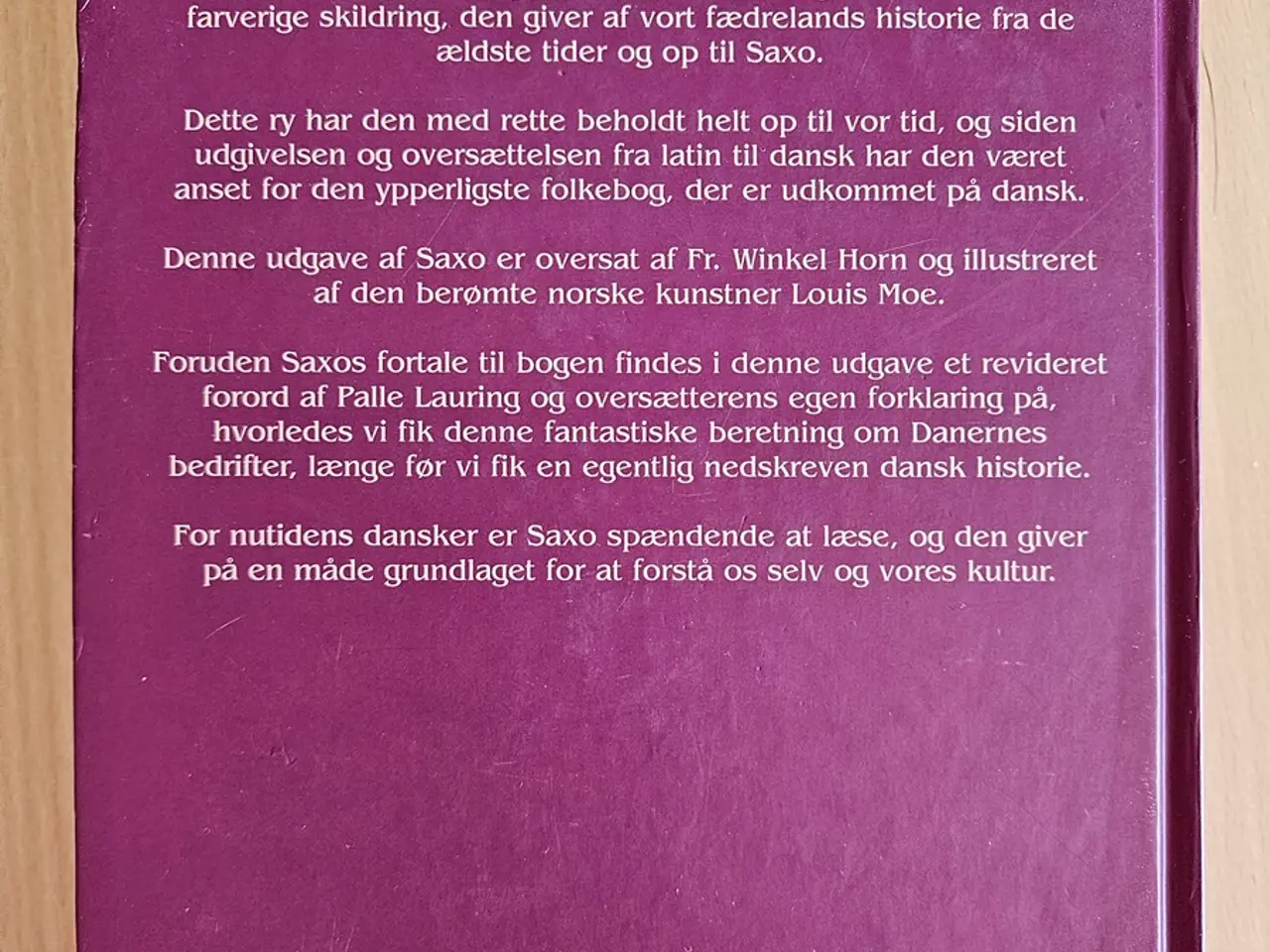 farverige skildring, den giver af vort fædrelands historie fra de ældste tider og op til Saxo.

Dette ry har den med rette beholdt helt op til vor tid, og siden udgivelsen og oversættelsen fra latin til dansk har den været anset for den ypperligste folkebog, der er udkommet på dansk.

Denne udgave af Saxo er oversat af Fr. Winkel Horn og illustreret af den berømte norske kunstner Louis Moe.

Foruden Saxos fortale til bogen findes i denne udgave et revideret forord af Palle Lauring og oversætterens egen forklaring på, hvorledes vi fik denne fantastiske beretning om Danernes bedrifter, længe før vi fik en egentlig nedskreven dansk historie.

For nutidens dansker er Saxo spændende at læse, og den giver på en måde grundlaget for at forstå os selv og vores kultur.